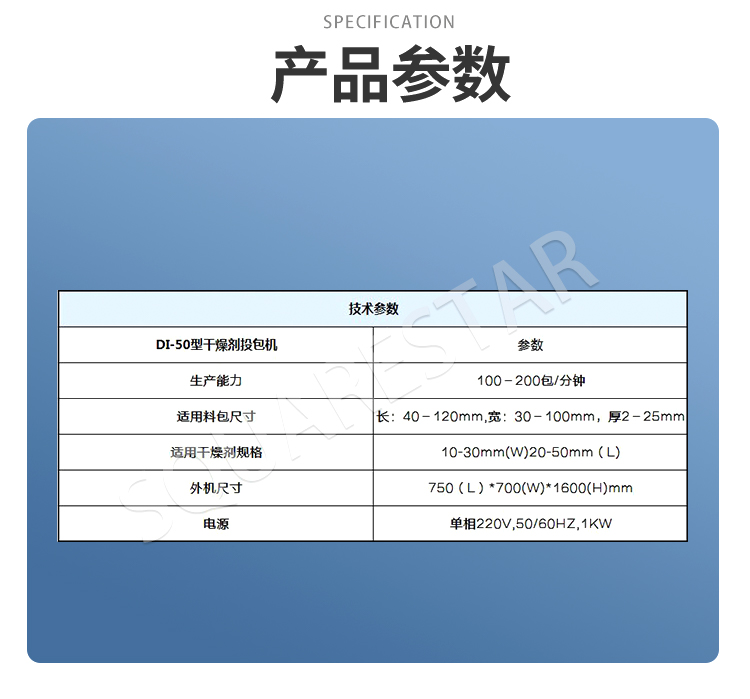 SPECIFICATION

产品参数

| 技术参数 | |
|---|---|
| DI-50型干燥剂投包机 | 参数 |
| 生产能力 | 100－200包/分钟 |
| 适用料包尺寸 | 长：40－120mm,宽：30－100mm，厚2－25mm |
| 适用干燥剂规格 | 10-30mm(W)20-50mm（L) |
| 外机尺寸 | 750（L）*700(W)*1600(H)mm |
| 电源 | 单相220V,50/60HZ,1KW |

SQUARESTAR